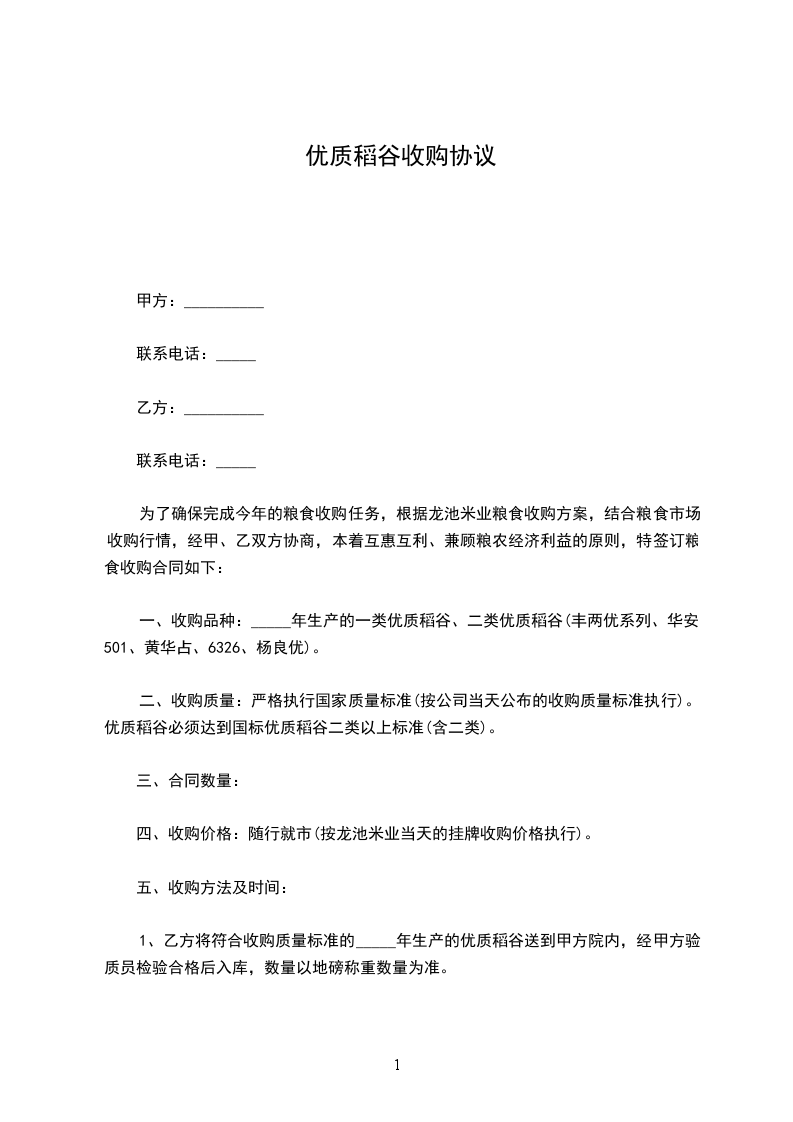 优质稻谷收购协议

甲方：__________

联系电话：_____

乙方：__________

联系电话：_____

为了确保完成今年的粮食收购任务，根据龙池米业粮食收购方案，结合粮食市场收购行情，经甲、乙双方协商，本着互惠互利、兼顾粮农经济利益的原则，特签订粮食收购合同如下：

一、收购品种：_____年生产的一类优质稻谷、二类优质稻谷(丰两优系列、华安501、黄华占、6326、杨良优)。

二、收购质量：严格执行国家质量标准(按公司当天公布的收购质量标准执行)。优质稻谷必须达到国标优质稻谷二类以上标准(含二类)。

三、合同数量：

四、收购价格：随行就市(按龙池米业当天的挂牌收购价格执行)。

五、收购方法及时间：

1、乙方将符合收购质量标准的_____年生产的优质稻谷送到甲方院内，经甲方验质员检验合格后入库，数量以地磅称重数量为准。

1